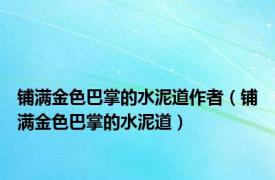 铺满金色巴掌的水泥道作者（铺满金色巴掌的水泥道）